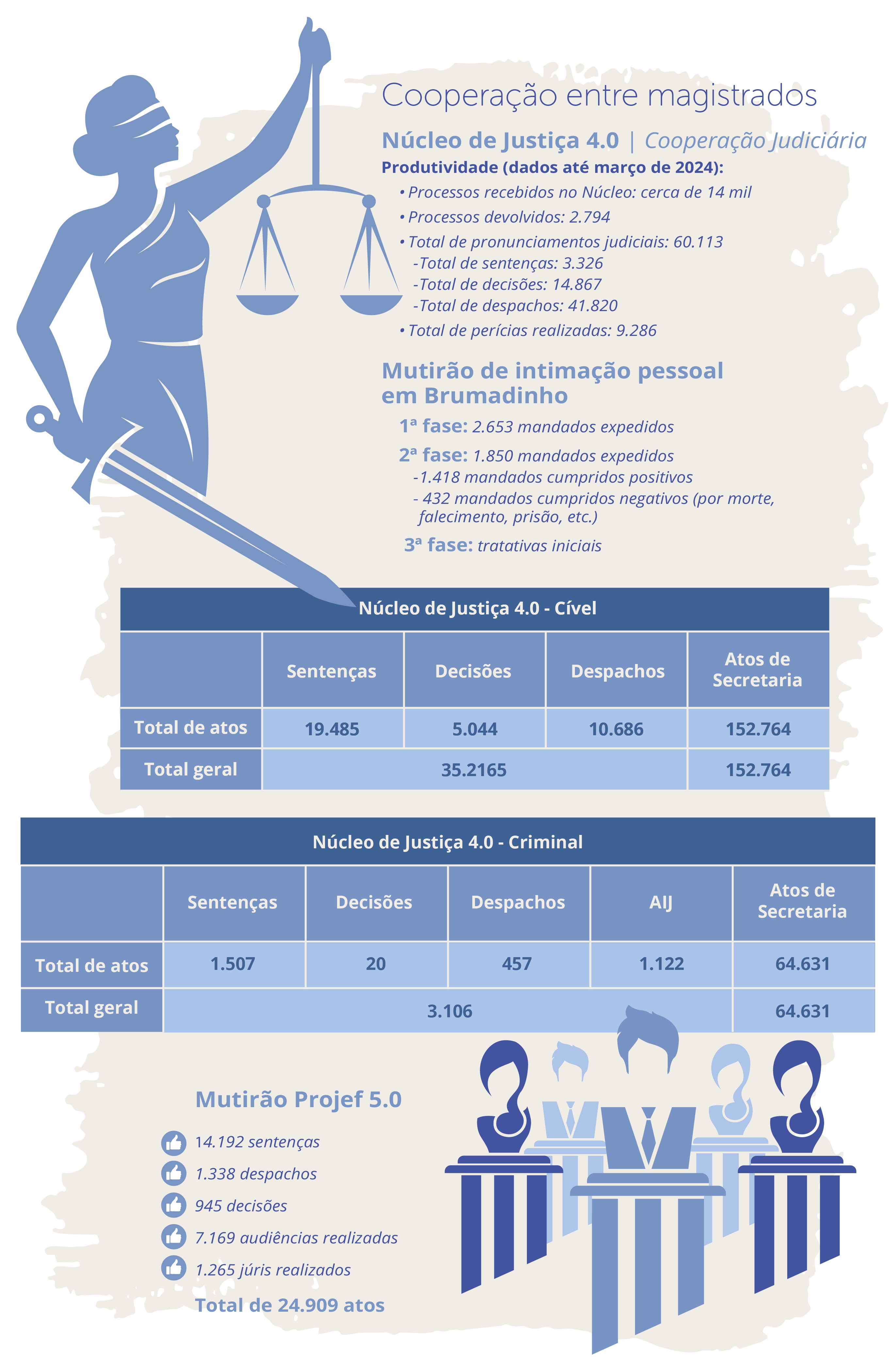 Cooperação entre magistrados

Núcleo de Justiça 4.0 | Cooperação Judiciária

Produtividade (dados até março de 2024):

• Processos recebidos no Núcleo: cerca de 14 mil
• Processos devolvidos: 2.794
• Total de pronunciamentos judiciais: 60.113
-Total de sentenças: 3.326
-Total de decisões: 14.867
-Total de despachos: 41.820
• Total de perícias realizadas: 9.286

Mutirão de intimação pessoal em Brumadinho

1ª fase: 2.653 mandados expedidos

2ª fase: 1.850 mandados expedidos
-1.418 mandados cumpridos positivos
- 432 mandados cumpridos negativos (por morte, falecimento, prisão, etc.)

3ª fase: tratativas iniciais

Núcleo de Justiça 4.0 - Cível

| | Sentenças | Decisões | Despachos | Atos de Secretaria |
|---|---|---|---|---|
| Total de atos | 19.485 | 5.044 | 10.686 | 152.764 |
| Total geral | 35.2165 | | | 152.764 |

Núcleo de Justiça 4.0 - Criminal

| | Sentenças | Decisões | Despachos | AIJ | Atos de Secretaria |
|---|---|---|---|---|---|
| Total de atos | 1.507 | 20 | 457 | 1.122 | 64.631 |
| Total geral | 3.106 | | | | 64.631 |

Mutirão Projef 5.0

14.192 sentenças

1.338 despachos

945 decisões

7.169 audiências realizadas

1.265 júris realizados

Total de 24.909 atos